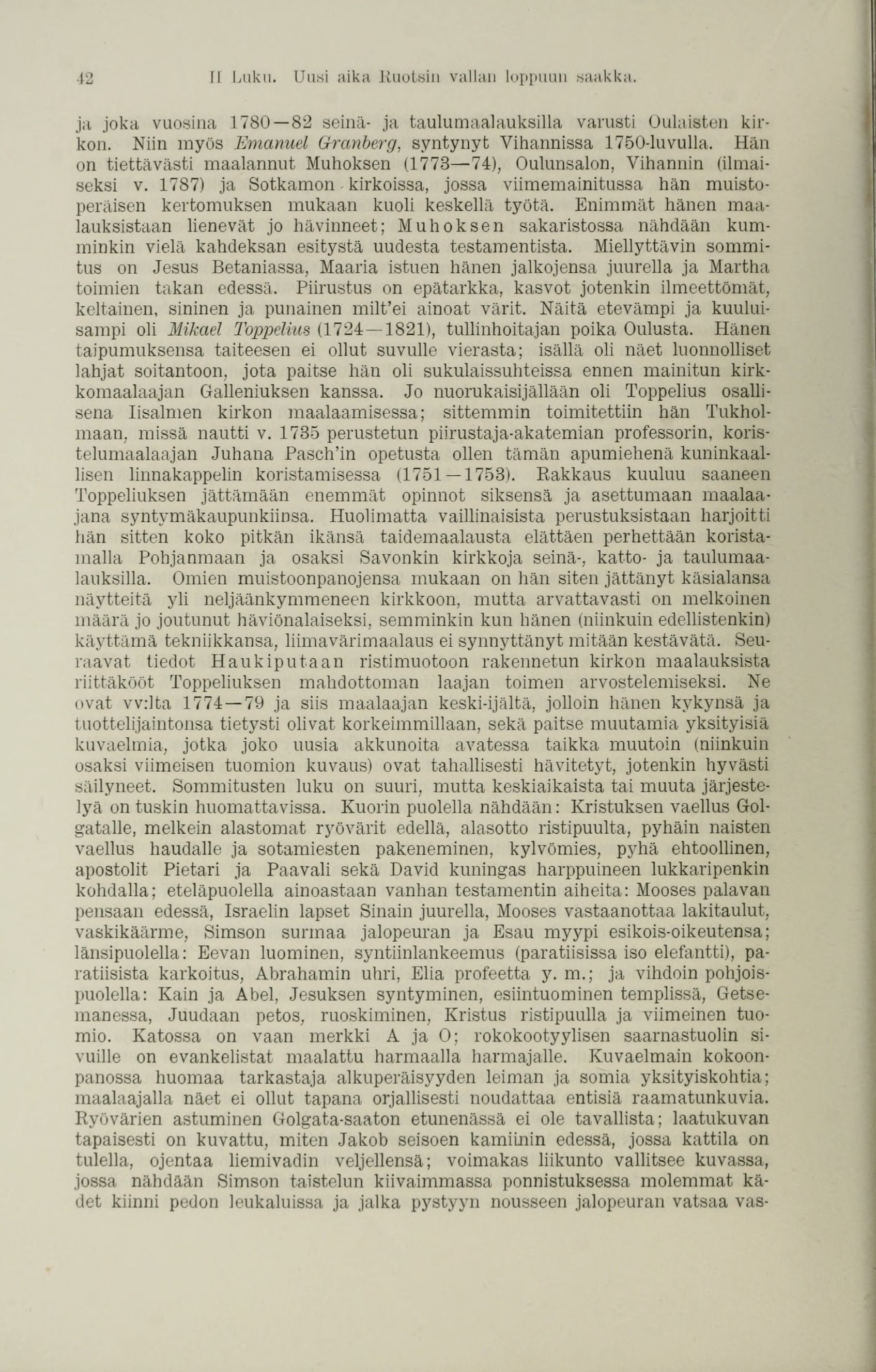 42 II Luku. Uusi aika Ruotsin vallan loppuun saakka.

ja joka vuosina 1780—82 seinä- ja taulumaalauksilla varusti Oulaisten kirkon. Niin myös Emanuel Granberg, syntynyt Vihannissa 1750-luvulla. Hän on tiettävästi maalannut Muhoksen (1773—74), Oulunsalon, Vihannin (ilmaiseksi v. 1787) ja Sotkamon kirkoissa, jossa viimemainitussa hän muistoperäisen kertomuksen mukaan kuoli keskellä työtä. Enimmät hänen maalauksistaan lienevät jo hävinneet; Muhoksen sakaristossa nähdään kumminkin vielä kahdeksan esitystä uudesta testamentista. Miellyttävin sommitus on Jesus Betaniassa, Maaria istuen hänen jalkojensa juurella ja Martha toimien takan edessä. Piirustus on epätarkka, kasvot jotenkin ilmeettömät, keltainen, sininen ja punainen milt'ei ainoat värit. Näitä etevämpi ja kuuluisampi oli Mikael Toppelius (1724—1821), tullinhoitajan poika Oulusta. Hänen taipumuksensa taiteesen ei ollut suvulle vierasta; isällä oli näet luonnolliset lahjat soitantoon, jota paitse hän oli sukulaissuhteissa ennen mainitun kirkkomaalaajan Galleniuksen kanssa. Jo nuorukaisijällään oli Toppelius osallisena Iisalmen kirkon maalaamisessa; sittemmin toimitettiin hän Tukholmaan, missä nautti v. 1735 perustetun piirustaja-akatemian professorin, koristelumaalaajan Juhana Pasch'in opetusta ollen tämän apumiehenä kuninkaallisen linnakappelin koristamisessa (1751—1753). Rakkaus kuuluu saaneen Toppeliuksen jättämään enemmät opinnot siksensä ja asettumaan maalaajana syntymäkaupunkiinsa. Huolimatta vaillinaisista perustuksistaan harjoitti hän sitten koko pitkän ikänsä taidemaalausta elättäen perhettään koristamalla Pohjanmaan ja osaksi Savonkin kirkkoja seinä-, katto- ja taulumaalauksilla. Omien muistoonpanojensa mukaan on hän siten jättänyt käsialansa näytteitä yli neljäänkymmeneen kirkkoon, mutta arvattavasti on melkoinen määrä jo joutunut häviönalaiseksi, semminkin kun hänen (niinkuin edellistenkin) käyttämä tekniikkansa, liimavärimaalaus ei synnyttänyt mitään kestävätä. Seuraavat tiedot Haukiputaan ristimuotoon rakennetun kirkon maalauksista riittäkööt Toppeliuksen mahdottoman laajan toimen arvostelemiseksi. Ne ovat vv:lta 1774—79 ja siis maalaajan keski-ijältä, jolloin hänen kykynsä ja tuottelijaintonsa tietysti olivat korkeimmillaan, sekä paitse muutamia yksityisiä kuvaelmia, jotka joko uusia akkunoita avatessa taikka muutoin (niinkuin osaksi viimeisen tuomion kuvaus) ovat tahallisesti hävitetyt, jotenkin hyvästi säilyneet. Sommitusten luku on suuri, mutta keskiaikaista tai muuta järjestelyä on tuskin huomattavissa. Kuorin puolella nähdään: Kristuksen vaellus Golgatalle, melkein alastomat ryövärit edellä, alasotto ristipuulta, pyhäin naisten vaellus haudalle ja sotamiesten pakeneminen, kylvömies, pyhä ehtoollinen, apostolit Pietari ja Paavali sekä David kuningas harppuineen lukkaripenkin kohdalla; eteläpuolella ainoastaan vanhan testamentin aiheita: Mooses palavan pensaan edessä, Israelin lapset Sinain juurella, Mooses vastaanottaa lakitaulut, vaskikäärme, Simson surmaa jalopeuran ja Esau myypi esikois-oikeutensa; länsipuolella: Eevan luominen, syntiinlankeemus (paratiisissa iso elefantti), paratiisista karkoitus, Abrahamin uhri, Elia profeetta y. m.; ja vihdoin pohjoispuolella: Kain ja Abel, Jesuksen syntyminen, esiintuominen templissä, Getsemanessa, Juudaan petos, ruoskiminen, Kristus ristipuulla ja viimeinen tuomio. Katossa on vaan merkki A ja O; rokokootyylisen saarnastuolin sivuille on evankelistat maalattu harmaalla harmajalle. Kuvaelmain kokoonpanossa huomaa tarkastaja alkuperäisyyden leiman ja somia yksityiskohtia; maalaajalla näet ei ollut tapana orjallisesti noudattaa entisiä raamatunkuvia. Ryövärien astuminen Golgata-saaton etunenässä ei ole tavallista; laatukuvan tapaisesti on kuvattu, miten Jakob seisoen kamiinin edessä, jossa kattila on tulella, ojentaa liemivadin veljellensä; voimakas liikunto vallitsee kuvassa, jossa nähdään Simson taistelun kiivaimmassa ponnistuksessa molemmat kädet kiinni pedon leukaluissa ja jalka pystyyn nousseen jalopeuran vatsaa vas-